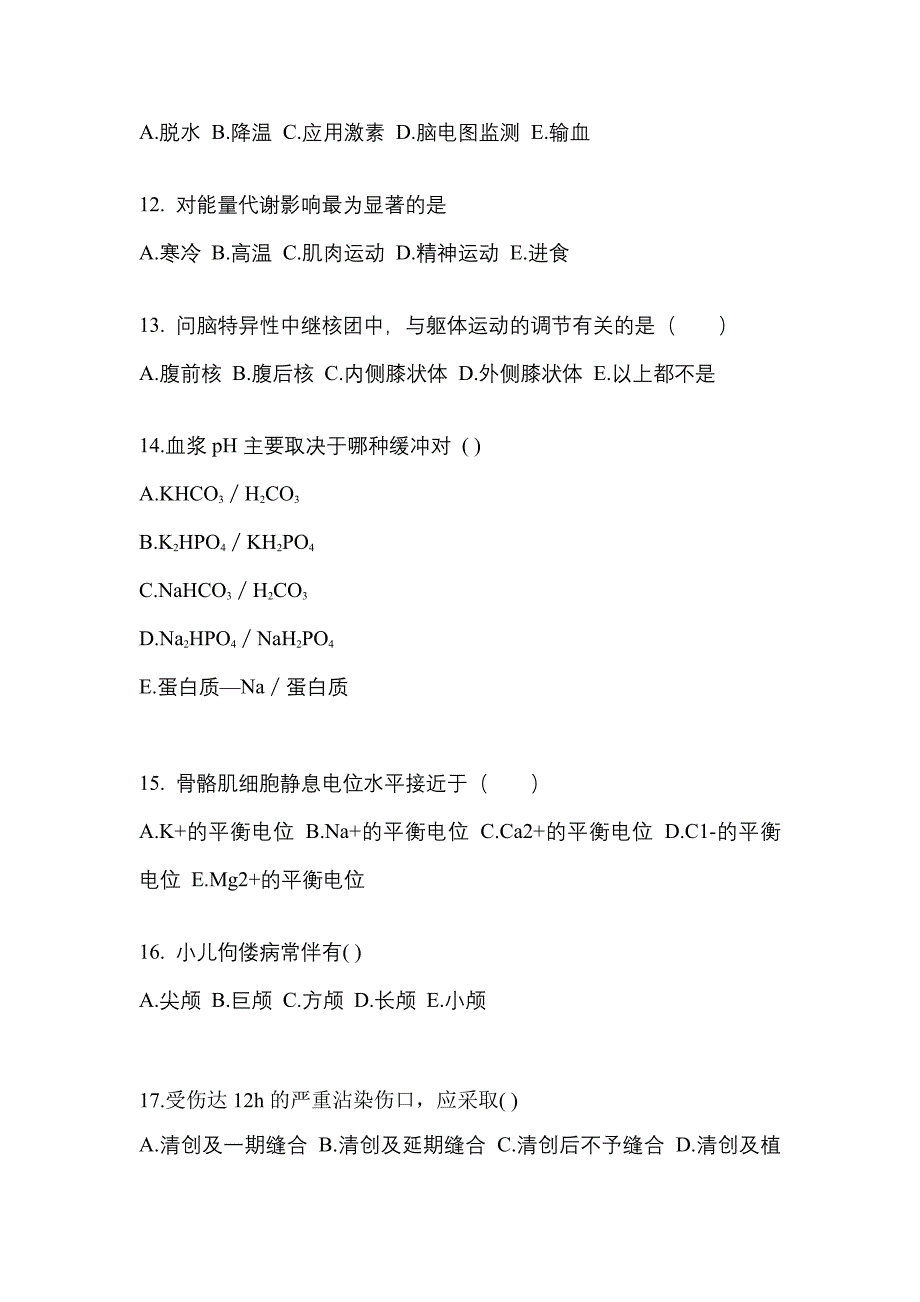 A.脱水 B.降温 C.应用激素 D.脑电图监测 E.输血

12. 对能量代谢影响最为显著的是

A.寒冷 B.高温 C.肌肉运动 D.精神运动 E.进食

13. 问脑特异性中继核团中，与躯体运动的调节有关的是（　　）

A.腹前核 B.腹后核 C.内侧膝状体 D.外侧膝状体 E.以上都不是

14.血浆 pH 主要取决于哪种缓冲对 ( )

A.$KHCO_3$ / $H_2CO_3$

B.$K_2HPO_4$ / $KH_2PO_4$

C.$NaHCO_3$ / $H_2CO_3$

D.$Na_2HPO_4$ / $NaH_2PO_4$

E.蛋白质—Na / 蛋白质

15. 骨骼肌细胞静息电位水平接近于（　　）

A.K+的平衡电位 B.Na+的平衡电位 C.Ca2+的平衡电位 D.C1-的平衡电位 E.Mg2+的平衡电位

16. 小儿佝偻病常伴有( )

A.尖颅 B.巨颅 C.方颅 D.长颅 E.小颅

17.受伤达 12h 的严重沾染伤口，应采取( )

A.清创及一期缝合 B.清创及延期缝合 C.清创后不予缝合 D.清创及植